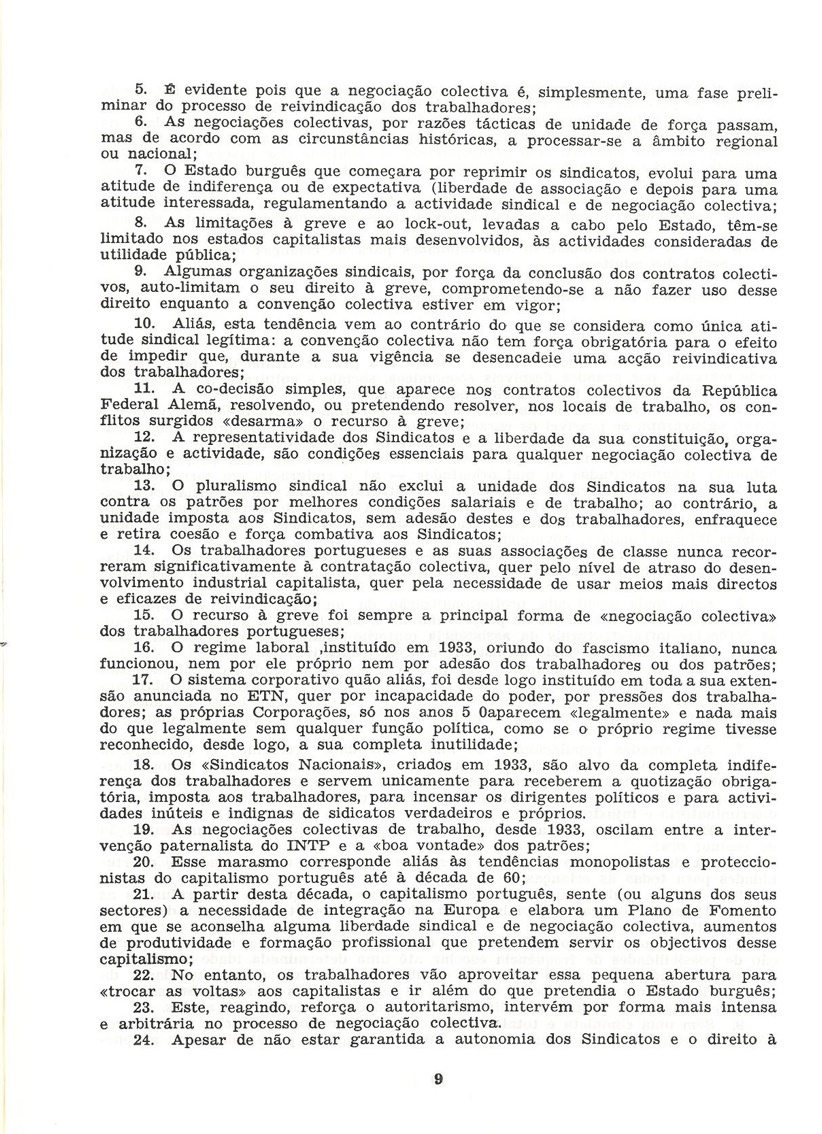 5. É evidente pois que a negociação colectiva é, simplesmente, uma fase preliminar do processo de reivindicação dos trabalhadores;

6. As negociações colectivas, por razões tácticas de unidade de força passam, mas de acordo com as circunstâncias históricas, a processar-se a âmbito regional ou nacional;

7. O Estado burguês que começara por reprimir os sindicatos, evolui para uma atitude de indiferença ou de expectativa (liberdade de associação e depois para uma atitude interessada, regulamentando a actividade sindical e de negociação colectiva;

8. As limitações à greve e ao lock-out, levadas a cabo pelo Estado, têm-se limitado nos estados capitalistas mais desenvolvidos, às actividades consideradas de utilidade pública;

9. Algumas organizações sindicais, por força da conclusão dos contratos colectivos, auto-limitam o seu direito à greve, comprometendo-se a não fazer uso desse direito enquanto a convenção colectiva estiver em vigor;

10. Aliás, esta tendência vem ao contrário do que se considera como única atitude sindical legítima: a convenção colectiva não tem força obrigatória para o efeito de impedir que, durante a sua vigência se desencadeie uma acção reivindicativa dos trabalhadores;

11. A co-decisão simples, que aparece nos contratos colectivos da República Federal Alemã, resolvendo, ou pretendendo resolver, nos locais de trabalho, os conflitos surgidos «desarma» o recurso à greve;

12. A representatividade dos Sindicatos e a liberdade da sua constituição, organização e actividade, são condições essenciais para qualquer negociação colectiva de trabalho;

13. O pluralismo sindical não exclui a unidade dos Sindicatos na sua luta contra os patrões por melhores condições salariais e de trabalho; ao contrário, a unidade imposta aos Sindicatos, sem adesão destes e dos trabalhadores, enfraquece e retira coesão e força combativa aos Sindicatos;

14. Os trabalhadores portugueses e as suas associações de classe nunca recorreram significativamente à contratação colectiva, quer pelo nível de atraso do desenvolvimento industrial capitalista, quer pela necessidade de usar meios mais directos e eficazes de reivindicação;

15. O recurso à greve foi sempre a principal forma de «negociação colectiva» dos trabalhadores portugueses;

16. O regime laboral ,instituído em 1933, oriundo do fascismo italiano, nunca funcionou, nem por ele próprio nem por adesão dos trabalhadores ou dos patrões;

17. O sistema corporativo quão aliás, foi desde logo instituído em toda a sua extensão anunciada no ETN, quer por incapacidade do poder, por pressões dos trabalhadores; as próprias Corporações, só nos anos 5 0aparecem «legalmente» e nada mais do que legalmente sem qualquer função política, como se o próprio regime tivesse reconhecido, desde logo, a sua completa inutilidade;

18. Os «Sindicatos Nacionais», criados em 1933, são alvo da completa indiferença dos trabalhadores e servem unicamente para receberem a quotização obrigatória, imposta aos trabalhadores, para incensar os dirigentes políticos e para actividades inúteis e indignas de sidicatos verdadeiros e próprios.

19. As negociações colectivas de trabalho, desde 1933, oscilam entre a intervenção paternalista do INTP e a «boa vontade» dos patrões;

20. Esse marasmo corresponde aliás às tendências monopolistas e proteccionistas do capitalismo português até à década de 60;

21. A partir desta década, o capitalismo português, sente (ou alguns dos seus sectores) a necessidade de integração na Europa e elabora um Plano de Fomento em que se aconselha alguma liberdade sindical e de negociação colectiva, aumentos de produtividade e formação profissional que pretendem servir os objectivos desse capitalismo;

22. No entanto, os trabalhadores vão aproveitar essa pequena abertura para «trocar as voltas» aos capitalistas e ir além do que pretendia o Estado burguês;

23. Este, reagindo, reforça o autoritarismo, intervém por forma mais intensa e arbitrária no processo de negociação colectiva.

24. Apesar de não estar garantida a autonomia dos Sindicatos e o direito à

9